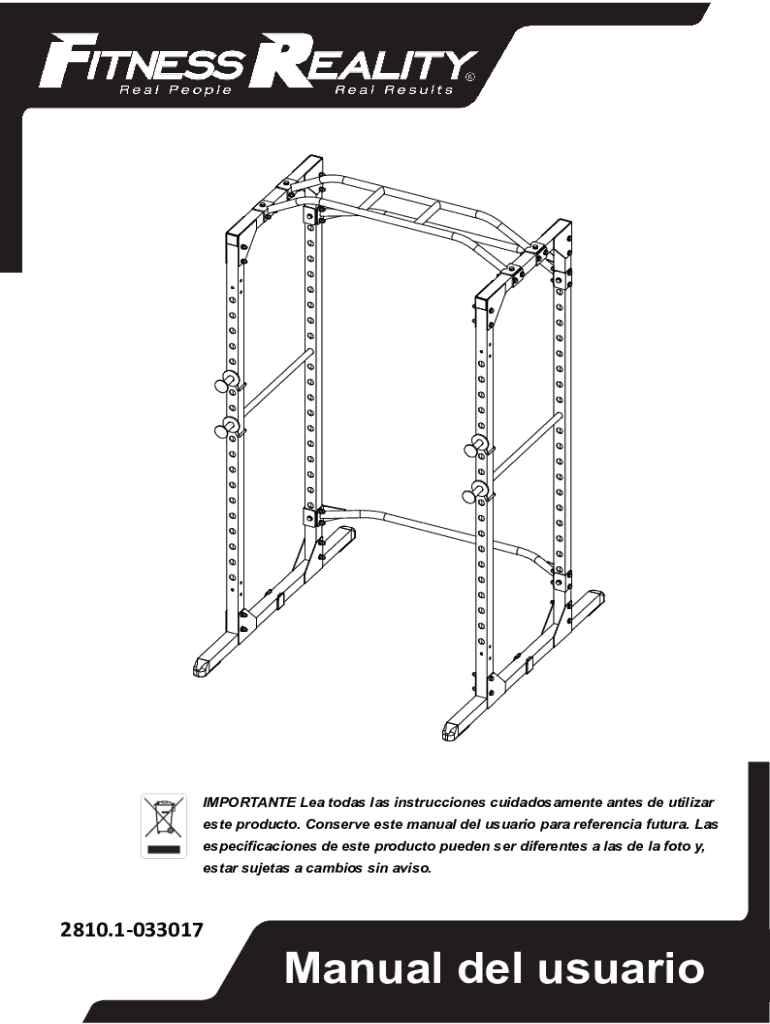 FITNESS REALITY®
Real People Real Results

IMPORTANTE Lea todas las instrucciones cuidadosamente antes de utilizar este producto. Conserve este manual del usuario para referencia futura. Las especificaciones de este producto pueden ser diferentes a las de la foto y, estar sujetas a cambios sin aviso.

2810.1-033017

Manual del usuario